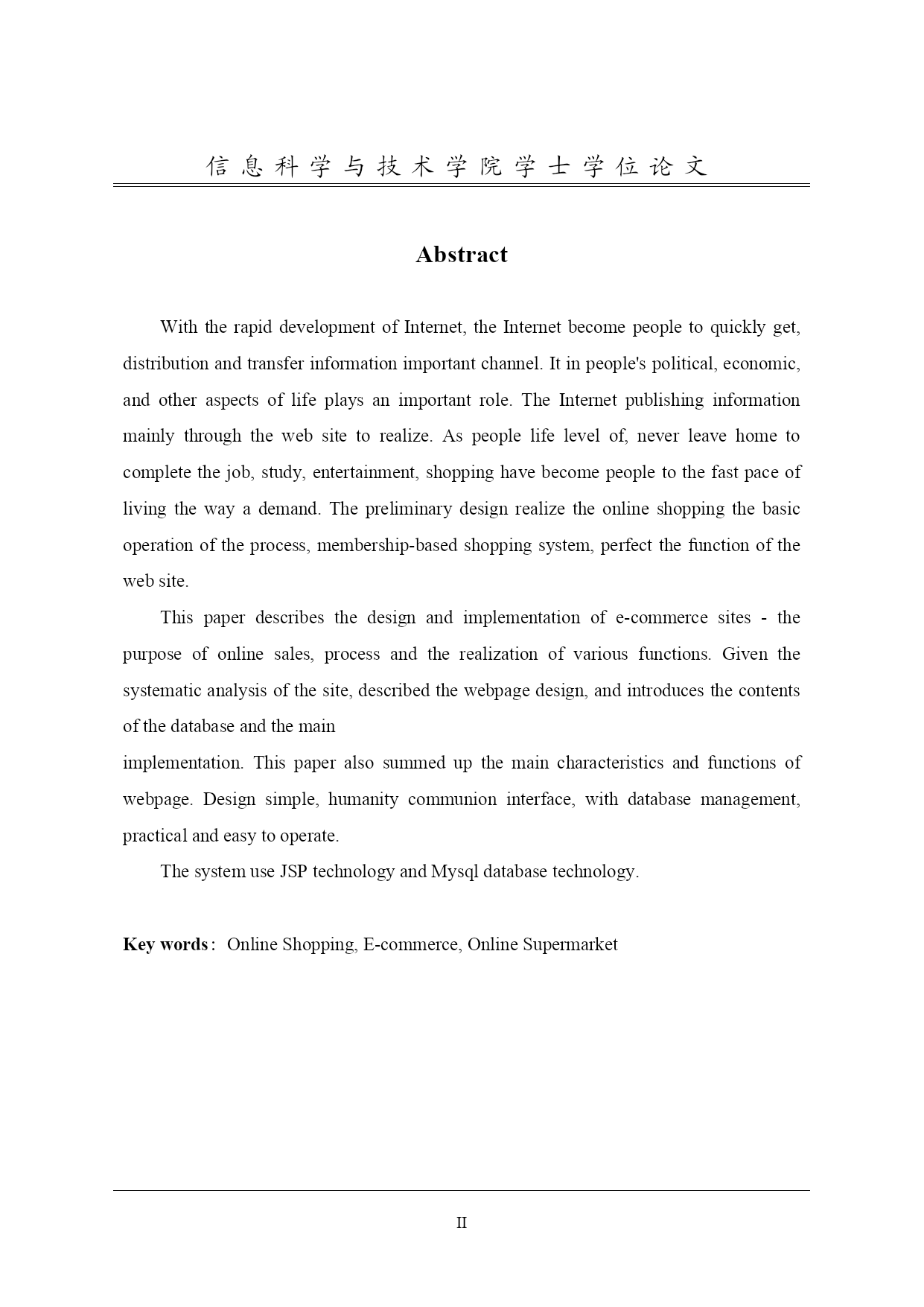 信息科学与技术学院学士学位论文

Abstract

With the rapid development of Internet, the Internet become people to quickly get, distribution and transfer information important channel. It in people's political, economic, and other aspects of life plays an important role. The Internet publishing information mainly through the web site to realize. As people life level of, never leave home to complete the job, study, entertainment, shopping have become people to the fast pace of living the way a demand. The preliminary design realize the online shopping the basic operation of the process, membership-based shopping system, perfect the function of the web site.

This paper describes the design and implementation of e-commerce sites - the purpose of online sales, process and the realization of various functions. Given the systematic analysis of the site, described the webpage design, and introduces the contents of the database and the main

implementation. This paper also summed up the main characteristics and functions of webpage. Design simple, humanity communion interface, with database management, practical and easy to operate.

The system use JSP technology and Mysql database technology.

Key words： Online Shopping, E-commerce, Online Supermarket

II